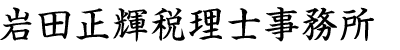 岩田正輝税理士事務所